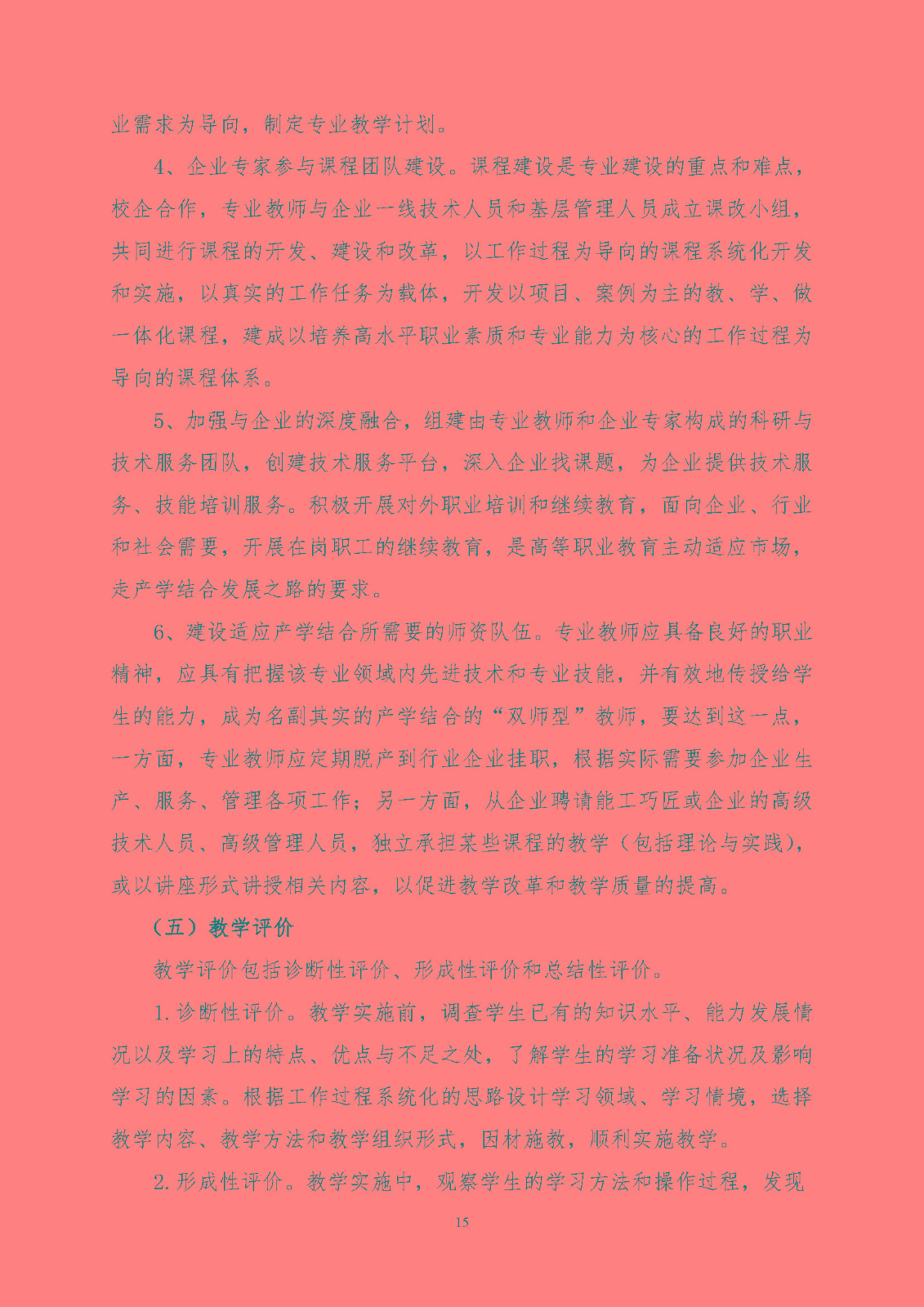 业需求为导向，制定专业教学计划。

4、企业专家参与课程团队建设。课程建设是专业建设的重点和难点，校企合作，专业教师与企业一线技术人员和基层管理人员成立课改小组，共同进行课程的开发、建设和改革，以工作过程为导向的课程系统化开发和实施，以真实的工作任务为载体，开发以项目、案例为主的教、学、做一体化课程，建成以培养高水平职业素质和专业能力为核心的工作过程为导向的课程体系。

5、加强与企业的深度融合，组建由专业教师和企业专家构成的科研与技术服务团队，创建技术服务平台，深入企业找课题，为企业提供技术服务、技能培训服务。积极开展对外职业培训和继续教育，面向企业、行业和社会需要，开展在岗职工的继续教育，是高等职业教育主动适应市场，走产学结合发展之路的要求。

6、建设适应产学结合所需要的师资队伍。专业教师应具备良好的职业精神，应具有把握该专业领域内先进技术和专业技能，并有效地传授给学生的能力，成为名副其实的产学结合的“双师型”教师，要达到这一点，一方面，专业教师应定期脱产到行业企业挂职，根据实际需要参加企业生产、服务、管理各项工作；另一方面，从企业聘请能工巧匠或企业的高级技术人员、高级管理人员，独立承担某些课程的教学（包括理论与实践)，或以讲座形式讲授相关内容，以促进教学改革和教学质量的提高。

（五）教学评价

教学评价包括诊断性评价、形成性评价和总结性评价。

1. 诊断性评价。教学实施前，调查学生已有的知识水平、能力发展情况以及学习上的特点、优点与不足之处，了解学生的学习准备状况及影响学习的因素。根据工作过程系统化的思路设计学习领域、学习情境，选择教学内容、教学方法和教学组织形式，因材施教，顺利实施教学。

2. 形成性评价。教学实施中，观察学生的学习方法和操作过程，发现

15